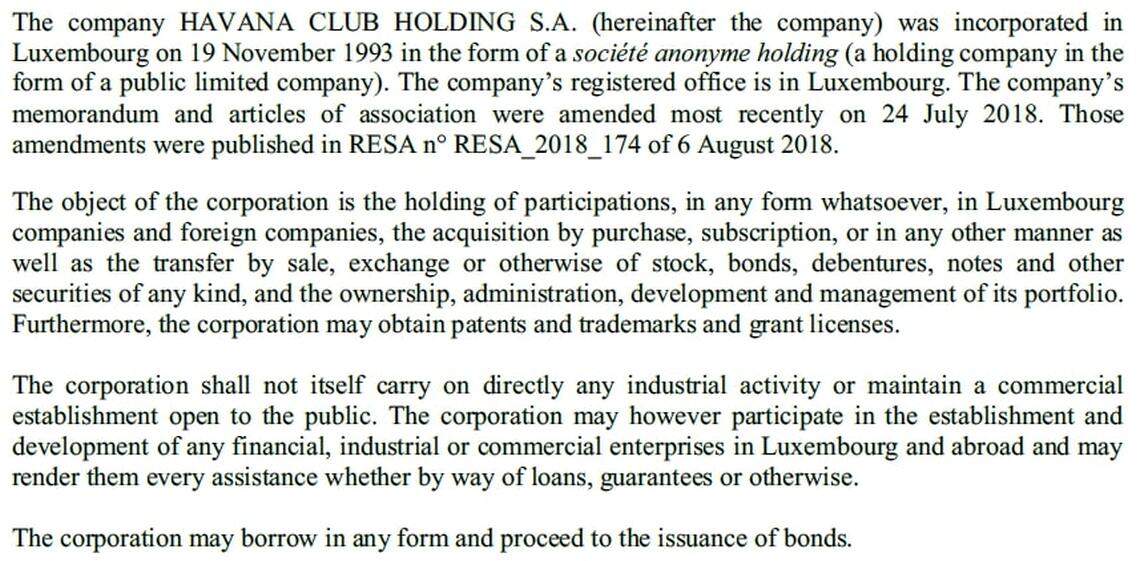 The company HAVANA CLUB HOLDING S.A. (hereinafter the company) was incorporated in Luxembourg on 19 November 1993 in the form of a société anonyme holding (a holding company in the form of a public limited company). The company's registered office is in Luxembourg. The company's memorandum and articles of association were amended most recently on 24 July 2018. Those amendments were published in RESA n° RESA_2018_174 of 6 August 2018.

The object of the corporation is the holding of participations, in any form whatsoever, in Luxembourg companies and foreign companies, the acquisition by purchase, subscription, or in any other manner as well as the transfer by sale, exchange or otherwise of stock, bonds, debentures, notes and other securities of any kind, and the ownership, administration, development and management of its portfolio. Furthermore, the corporation may obtain patents and trademarks and grant licenses.

The corporation shall not itself carry on directly any industrial activity or maintain a commercial establishment open to the public. The corporation may however participate in the establishment and development of any financial, industrial or commercial enterprises in Luxembourg and abroad and may render them every assistance whether by way of loans, guarantees or otherwise.

The corporation may borrow in any form and proceed to the issuance of bonds.